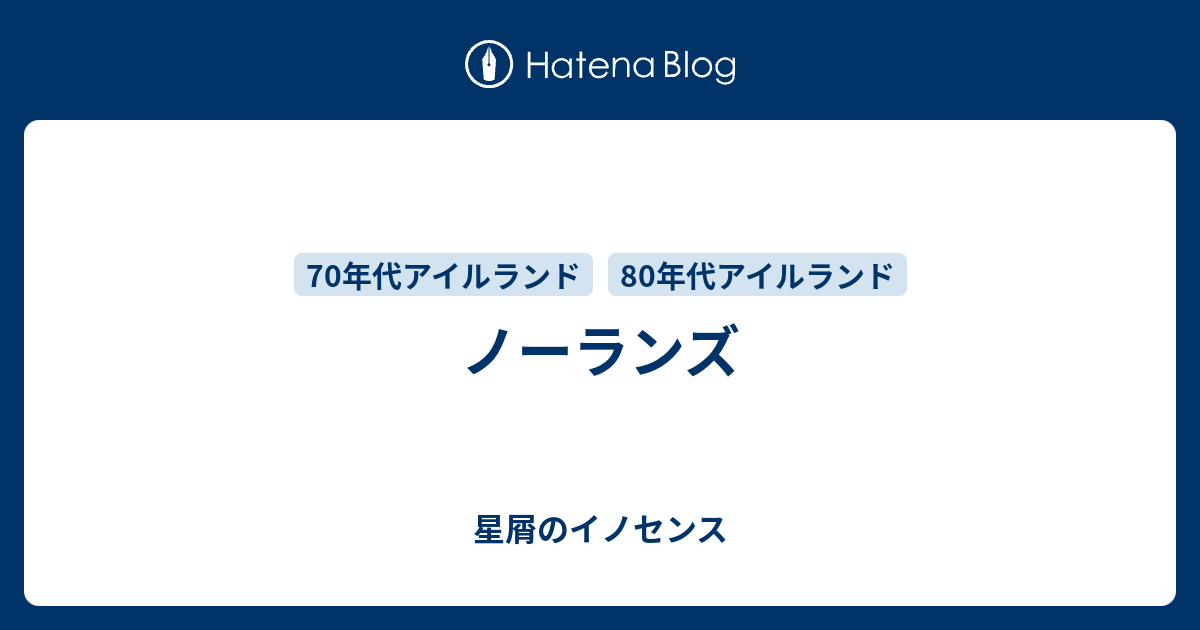 Hatena Blog

70年代アイルランド

80年代アイルランド

ノーランズ

星屑のイノセンス